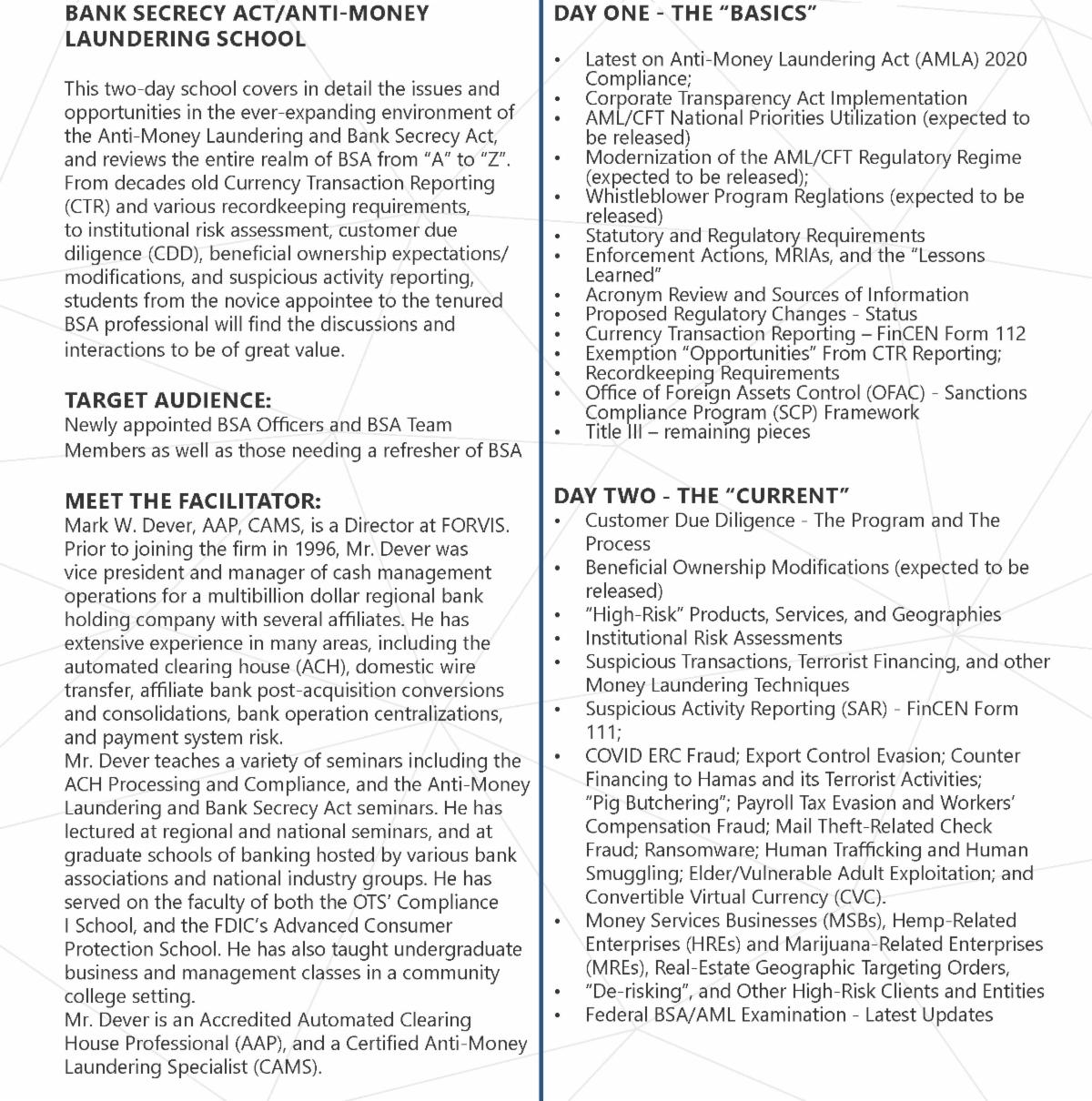 BANK SECRECY ACT/ANTI-MONEY LAUNDERING SCHOOL

This two-day school covers in detail the issues and opportunities in the ever-expanding environment of the Anti-Money Laundering and Bank Secrecy Act, and reviews the entire realm of BSA from "A" to "Z". From decades old Currency Transaction Reporting (CTR) and various recordkeeping requirements, to institutional risk assessment, customer due diligence (CDD), beneficial ownership expectations/ modifications, and suspicious activity reporting, students from the novice appointee to the tenured BSA professional will find the discussions and interactions to be of great value.

TARGET AUDIENCE:
Newly appointed BSA Officers and BSA Team Members as well as those needing a refresher of BSA

MEET THE FACILITATOR:
Mark W. Dever, AAP, CAMS, is a Director at FORVIS. Prior to joining the firm in 1996, Mr. Dever was vice president and manager of cash management operations for a multibillion dollar regional bank holding company with several affiliates. He has extensive experience in many areas, including the automated clearing house (ACH), domestic wire transfer, affiliate bank post-acquisition conversions and consolidations, bank operation centralizations, and payment system risk.
Mr. Dever teaches a variety of seminars including the ACH Processing and Compliance, and the Anti-Money Laundering and Bank Secrecy Act seminars. He has lectured at regional and national seminars, and at graduate schools of banking hosted by various bank associations and national industry groups. He has served on the faculty of both the OTS' Compliance I School, and the FDIC's Advanced Consumer Protection School. He has also taught undergraduate business and management classes in a community college setting.
Mr. Dever is an Accredited Automated Clearing House Professional (AAP), and a Certified Anti-Money Laundering Specialist (CAMS).

DAY ONE - THE "BASICS"
• Latest on Anti-Money Laundering Act (AMLA) 2020 Compliance;
• Corporate Transparency Act Implementation
• AML/CFT National Priorities Utilization (expected to be released)
• Modernization of the AML/CFT Regulatory Regime (expected to be released);
• Whistleblower Program Reglations (expected to be released)
• Statutory and Regulatory Requirements
• Enforcement Actions, MRIAs, and the "Lessons Learned"
• Acronym Review and Sources of Information
• Proposed Regulatory Changes - Status
• Currency Transaction Reporting – FinCEN Form 112
• Exemption "Opportunities" From CTR Reporting;
• Recordkeeping Requirements
• Office of Foreign Assets Control (OFAC) - Sanctions Compliance Program (SCP) Framework
• Title III – remaining pieces

DAY TWO - THE "CURRENT"
• Customer Due Diligence - The Program and The Process
• Beneficial Ownership Modifications (expected to be released)
• "High-Risk" Products, Services, and Geographies
• Institutional Risk Assessments
• Suspicious Transactions, Terrorist Financing, and other Money Laundering Techniques
• Suspicious Activity Reporting (SAR) - FinCEN Form 111;
• COVID ERC Fraud; Export Control Evasion; Counter Financing to Hamas and its Terrorist Activities; "Pig Butchering"; Payroll Tax Evasion and Workers' Compensation Fraud; Mail Theft-Related Check Fraud; Ransomware; Human Trafficking and Human Smuggling; Elder/Vulnerable Adult Exploitation; and Convertible Virtual Currency (CVC).
• Money Services Businesses (MSBs), Hemp-Related Enterprises (HREs) and Marijuana-Related Enterprises (MREs), Real-Estate Geographic Targeting Orders,
• "De-risking", and Other High-Risk Clients and Entities
• Federal BSA/AML Examination - Latest Updates